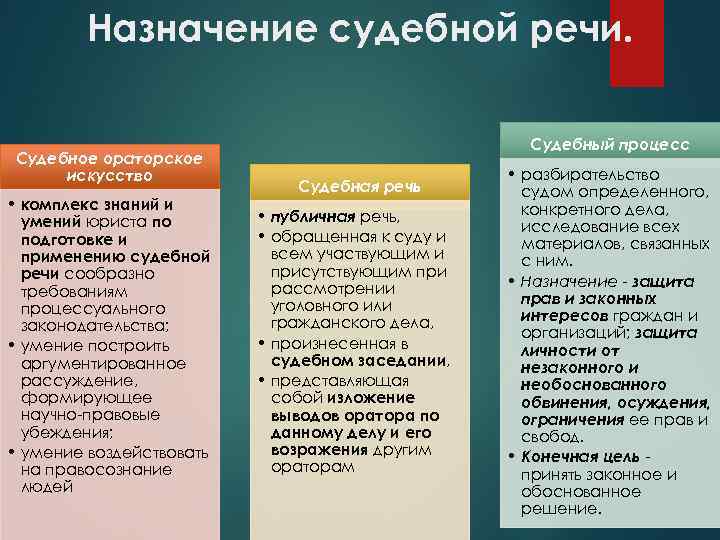 Назначение судебной речи.

Судебное ораторское искусство

• комплекс знаний и умений юриста по подготовке и применению судебной речи сообразно требованиям процессуального законодательства;
• умение построить аргументированное рассуждение, формирующее научно-правовые убеждения;
• умение воздействовать на правосознание людей

Судебная речь

• публичная речь,
• обращенная к суду и всем участвующим и присутствующим при рассмотрении уголовного или гражданского дела,
• произнесенная в судебном заседании,
• представляющая собой изложение выводов оратора по данному делу и его возражения другим ораторам

Судебный процесс

• разбирательство судом определенного, конкретного дела, исследование всех материалов, связанных с ним.
• Назначение - защита прав и законных интересов граждан и организаций; защита личности от незаконного и необоснованного обвинения, осуждения, ограничения ее прав и свобод.
• Конечная цель - принять законное и обоснованное решение.